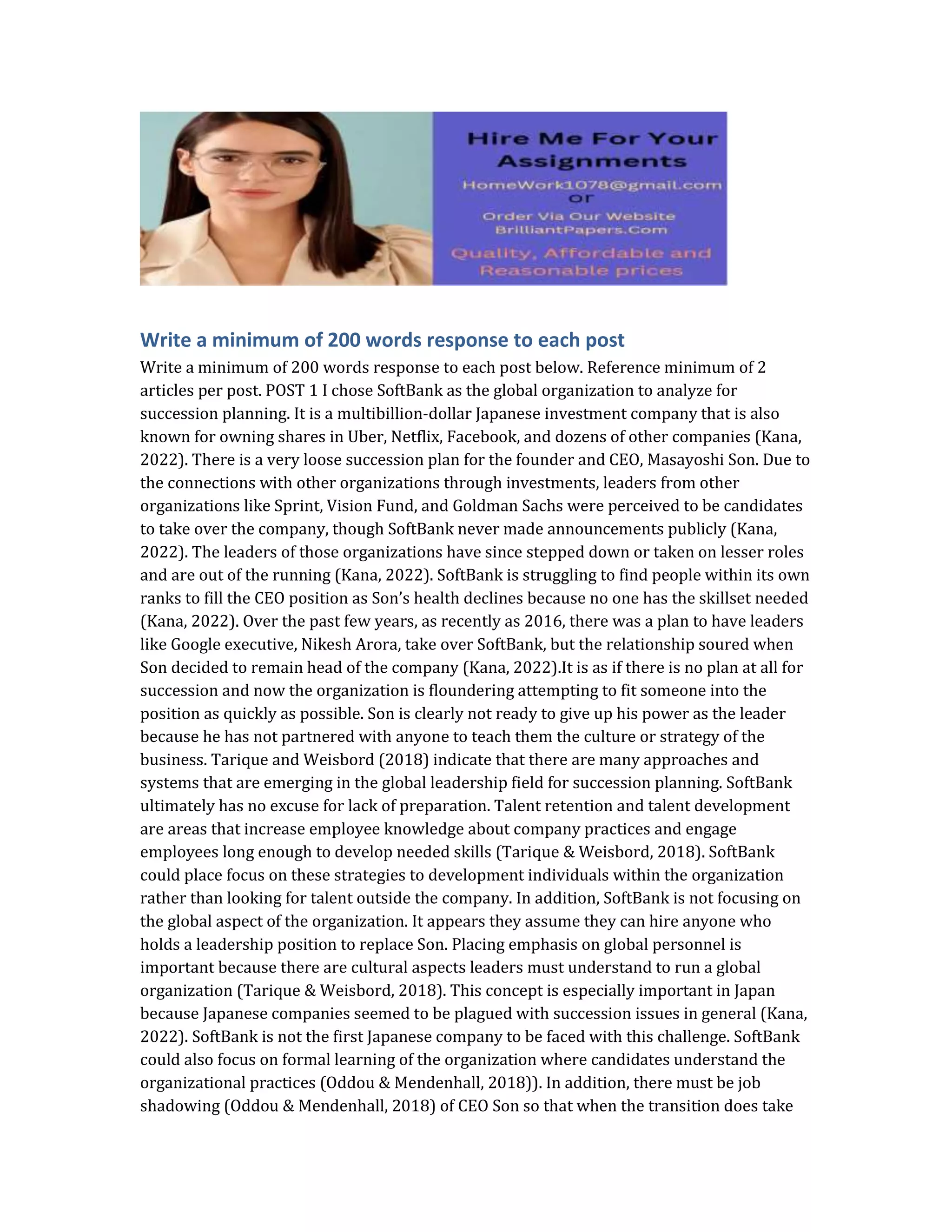 Hire Me For Your Assignments
HomeWork1078@gmail.com
or
Order Via Our Website
BrilliantPapers.Com
Quality, Affordable and Reasonable prices

Write a minimum of 200 words response to each post

Write a minimum of 200 words response to each post below. Reference minimum of 2 articles per post. POST 1 I chose SoftBank as the global organization to analyze for succession planning. It is a multibillion-dollar Japanese investment company that is also known for owning shares in Uber, Netflix, Facebook, and dozens of other companies (Kana, 2022). There is a very loose succession plan for the founder and CEO, Masayoshi Son. Due to the connections with other organizations through investments, leaders from other organizations like Sprint, Vision Fund, and Goldman Sachs were perceived to be candidates to take over the company, though SoftBank never made announcements publicly (Kana, 2022). The leaders of those organizations have since stepped down or taken on lesser roles and are out of the running (Kana, 2022). SoftBank is struggling to find people within its own ranks to fill the CEO position as Son's health declines because no one has the skillset needed (Kana, 2022). Over the past few years, as recently as 2016, there was a plan to have leaders like Google executive, Nikesh Arora, take over SoftBank, but the relationship soured when Son decided to remain head of the company (Kana, 2022).It is as if there is no plan at all for succession and now the organization is floundering attempting to fit someone into the position as quickly as possible. Son is clearly not ready to give up his power as the leader because he has not partnered with anyone to teach them the culture or strategy of the business. Tarique and Weisbord (2018) indicate that there are many approaches and systems that are emerging in the global leadership field for succession planning. SoftBank ultimately has no excuse for lack of preparation. Talent retention and talent development are areas that increase employee knowledge about company practices and engage employees long enough to develop needed skills (Tarique & Weisbord, 2018). SoftBank could place focus on these strategies to development individuals within the organization rather than looking for talent outside the company. In addition, SoftBank is not focusing on the global aspect of the organization. It appears they assume they can hire anyone who holds a leadership position to replace Son. Placing emphasis on global personnel is important because there are cultural aspects leaders must understand to run a global organization (Tarique & Weisbord, 2018). This concept is especially important in Japan because Japanese companies seemed to be plagued with succession issues in general (Kana, 2022). SoftBank is not the first Japanese company to be faced with this challenge. SoftBank could also focus on formal learning of the organization where candidates understand the organizational practices (Oddou & Mendenhall, 2018)). In addition, there must be job shadowing (Oddou & Mendenhall, 2018) of CEO Son so that when the transition does take